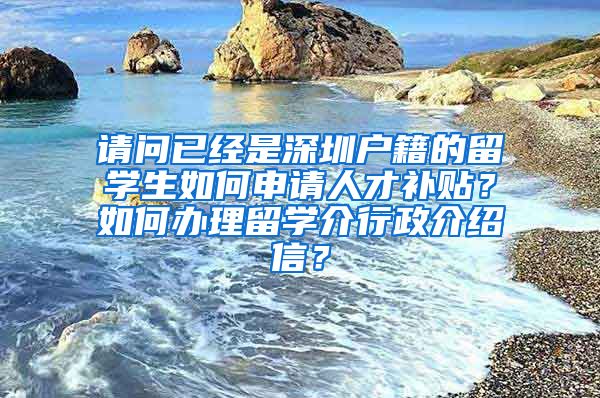 请问已经是深圳户籍的留学生如何申请人才补贴？如何办理留学介行政介绍信？